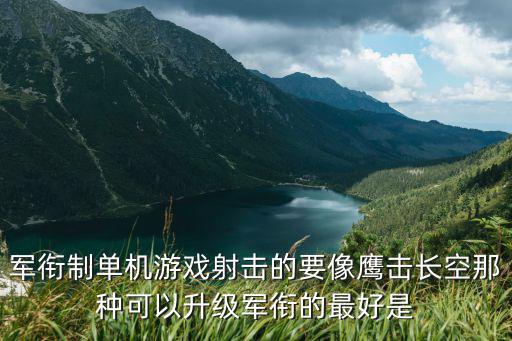 军衔制单机游戏射击的要像鹰击长空那种可以升级军衔的最好是